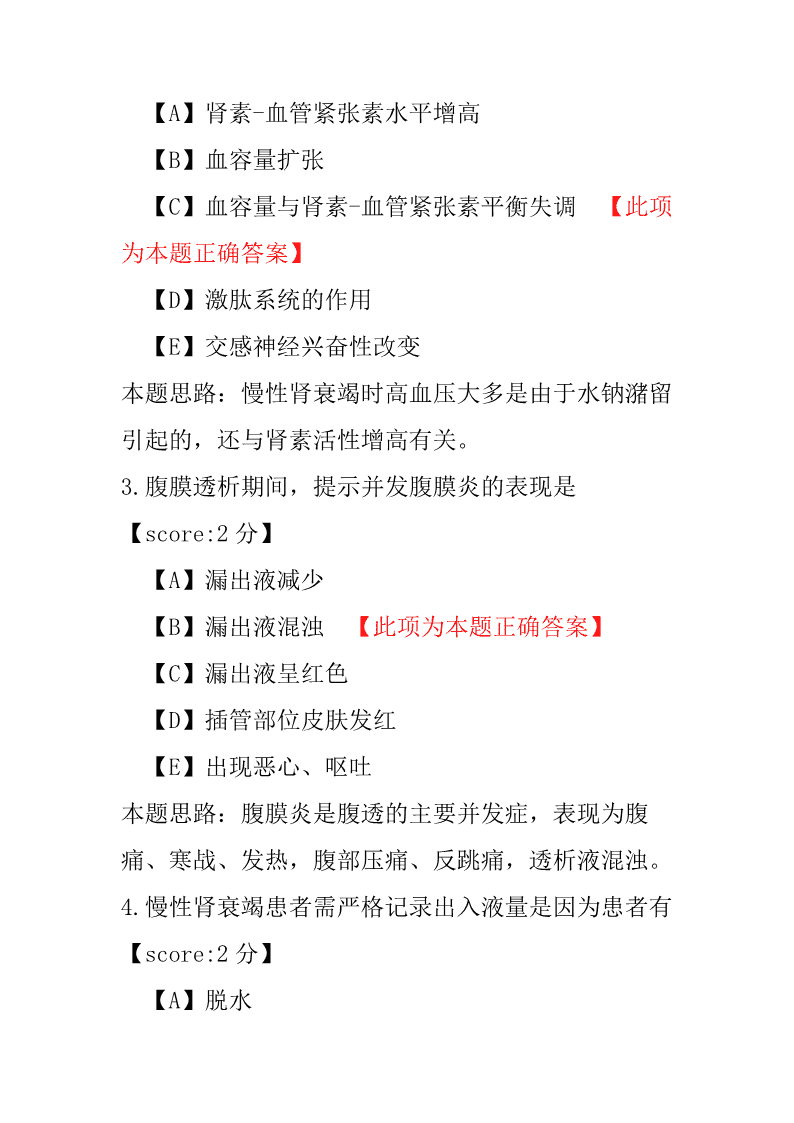 【A】肾素-血管紧张素水平增高

【B】血容量扩张

【C】血容量与肾素-血管紧张素平衡失调 【此项为本题正确答案】

【D】激肽系统的作用

【E】交感神经兴奋性改变

本题思路：慢性肾衰竭时高血压大多是由于水钠潴留引起的，还与肾素活性增高有关。

3.腹膜透析期间，提示并发腹膜炎的表现是

【score:2 分】

【A】漏出液减少

【B】漏出液混浊 【此项为本题正确答案】

【C】漏出液呈红色

【D】插管部位皮肤发红

【E】出现恶心、呕吐

本题思路：腹膜炎是腹透的主要并发症，表现为腹痛、寒战、发热，腹部压痛、反跳痛，透析液混浊。

4.慢性肾衰竭患者需严格记录出入液量是因为患者有

【score:2 分】

【A】脱水